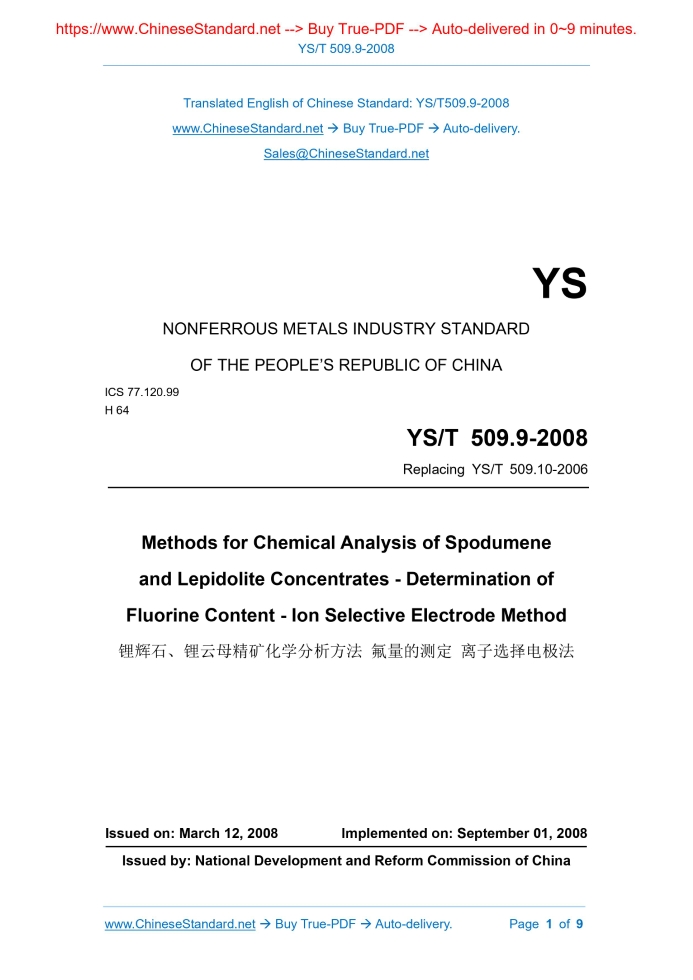 https://www.ChineseStandard.net --> Buy True-PDF --> Auto-delivered in 0~9 minutes.
YS/T 509.9-2008

Translated English of Chinese Standard: YS/T509.9-2008
www.ChineseStandard.net → Buy True-PDF → Auto-delivery.
Sales@ChineseStandard.net

YS

NONFERROUS METALS INDUSTRY STANDARD
OF THE PEOPLE'S REPUBLIC OF CHINA

ICS 77.120.99
H 64

YS/T 509.9-2008
Replacing YS/T 509.10-2006

Methods for Chemical Analysis of Spodumene and Lepidolite Concentrates - Determination of Fluorine Content - Ion Selective Electrode Method
锂辉石、锂云母精矿化学分析方法 氟量的测定 离子选择电极法

Issued on: March 12, 2008 Implemented on: September 01, 2008
Issued by: National Development and Reform Commission of China

www.ChineseStandard.net → Buy True-PDF → Auto-delivery. Page 1 of 9